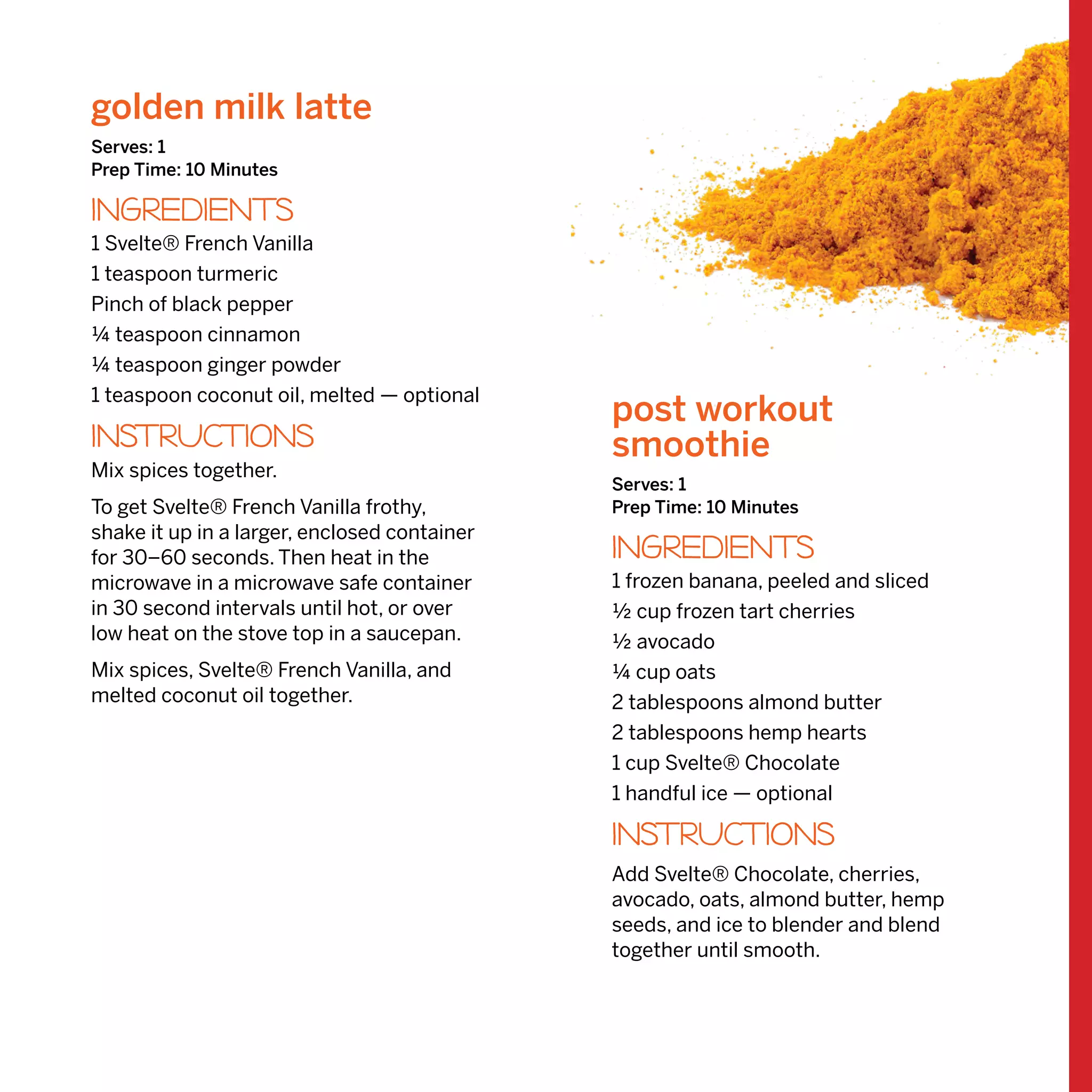 golden milk latte

Serves: 1
Prep Time: 10 Minutes

INGREDIENTS

1 Svelte® French Vanilla

1 teaspoon turmeric

Pinch of black pepper

¼ teaspoon cinnamon

¼ teaspoon ginger powder

1 teaspoon coconut oil, melted — optional

INSTRUCTIONS

Mix spices together.

To get Svelte® French Vanilla frothy, shake it up in a larger, enclosed container for 30–60 seconds. Then heat in the microwave in a microwave safe container in 30 second intervals until hot, or over low heat on the stove top in a saucepan.

Mix spices, Svelte® French Vanilla, and melted coconut oil together.

post workout smoothie

Serves: 1
Prep Time: 10 Minutes

INGREDIENTS

1 frozen banana, peeled and sliced

½ cup frozen tart cherries

½ avocado

¼ cup oats

2 tablespoons almond butter

2 tablespoons hemp hearts

1 cup Svelte® Chocolate

1 handful ice — optional

INSTRUCTIONS

Add Svelte® Chocolate, cherries, avocado, oats, almond butter, hemp seeds, and ice to blender and blend together until smooth.